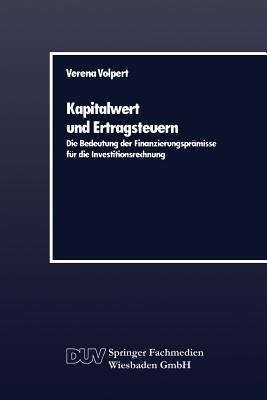 Verena Volpert

Kapitalwert und Ertragsteuern

Die Bedeutung der Finanzierungsprämisse für die Investitionsrechnung

DUV Springer Fachmedien Wiesbaden GmbH